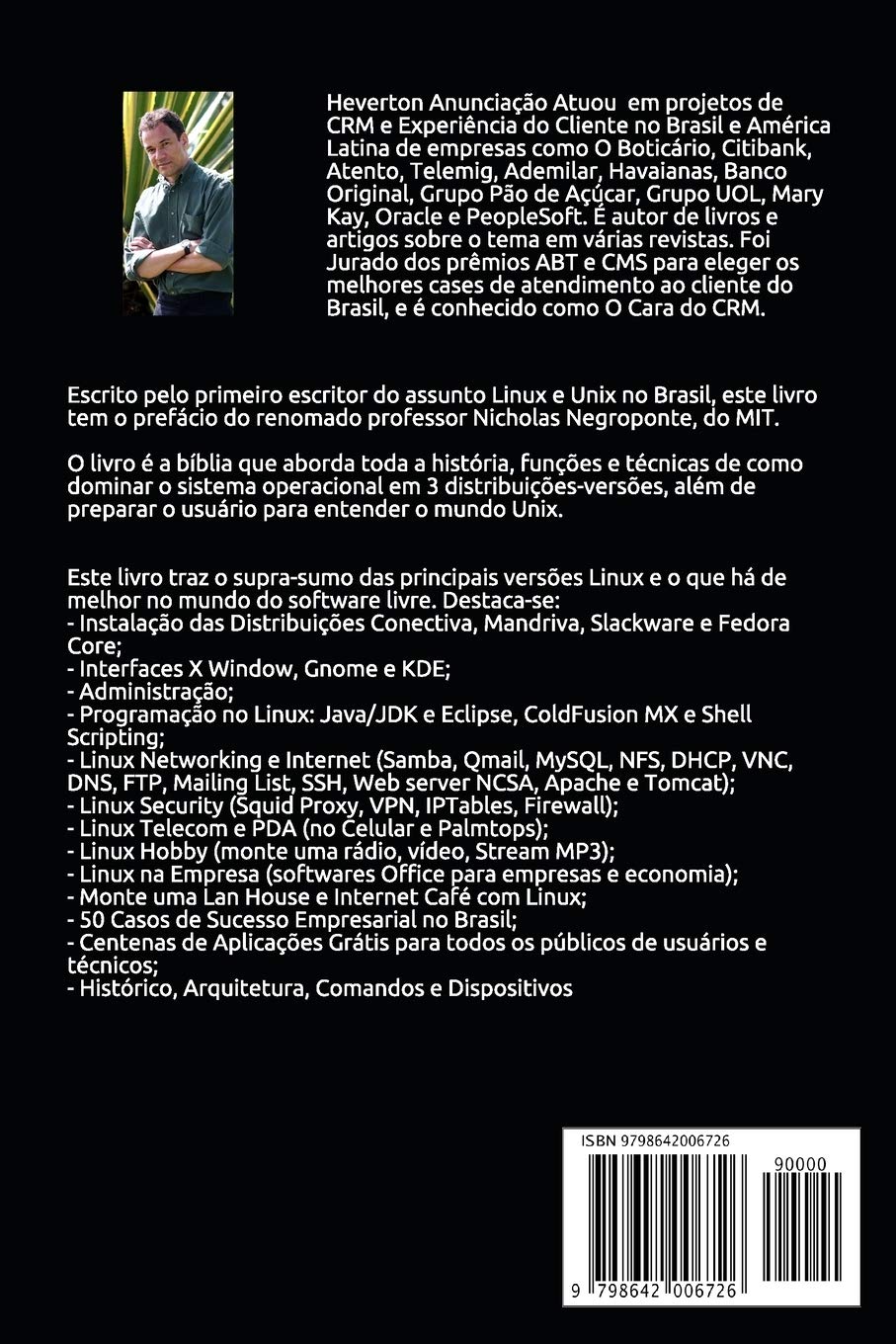 Heverton Anunciação Atuou  em projetos de CRM e Experiência do Cliente no Brasil e América Latina de empresas como O Boticário, Citibank, Atento, Telemig, Ademilar, Havaianas, Banco Original, Grupo Pão de Açúcar, Grupo UOL, Mary Kay, Oracle e PeopleSoft. É autor de livros e artigos sobre o tema em várias revistas. Foi Jurado dos prêmios ABT e CMS para eleger os melhores cases de atendimento ao cliente do Brasil, e é conhecido como O Cara do CRM.

Escrito pelo primeiro escritor do assunto Linux e Unix no Brasil, este livro tem o prefácio do renomado professor Nicholas Negroponte, do MIT.

O livro é a bíblia que aborda toda a história, funções e técnicas de como dominar o sistema operacional em 3 distribuições-versões, além de preparar o usuário para entender o mundo Unix.

Este livro traz o supra-sumo das principais versões Linux e o que há de melhor no mundo do software livre. Destaca-se:
- Instalação das Distribuições Conectiva, Mandriva, Slackware e Fedora Core;
- Interfaces X Window, Gnome e KDE;
- Administração;
- Programação no Linux: Java/JDK e Eclipse, ColdFusion MX e Shell Scripting;
- Linux Networking e Internet (Samba, Qmail, MySQL, NFS, DHCP, VNC, DNS, FTP, Mailing List, SSH, Web server NCSA, Apache e Tomcat);
- Linux Security (Squid Proxy, VPN, IPTables, Firewall);
- Linux Telecom e PDA (no Celular e Palmtops);
- Linux Hobby (monte uma rádio, vídeo, Stream MP3);
- Linux na Empresa (softwares Office para empresas e economia);
- Monte uma Lan House e Internet Café com Linux;
- 50 Casos de Sucesso Empresarial no Brasil;
- Centenas de Aplicações Grátis para todos os públicos de usuários e técnicos;
- Histórico, Arquitetura, Comandos e Dispositivos

ISBN 9798642006726
90000
9 798642 006726